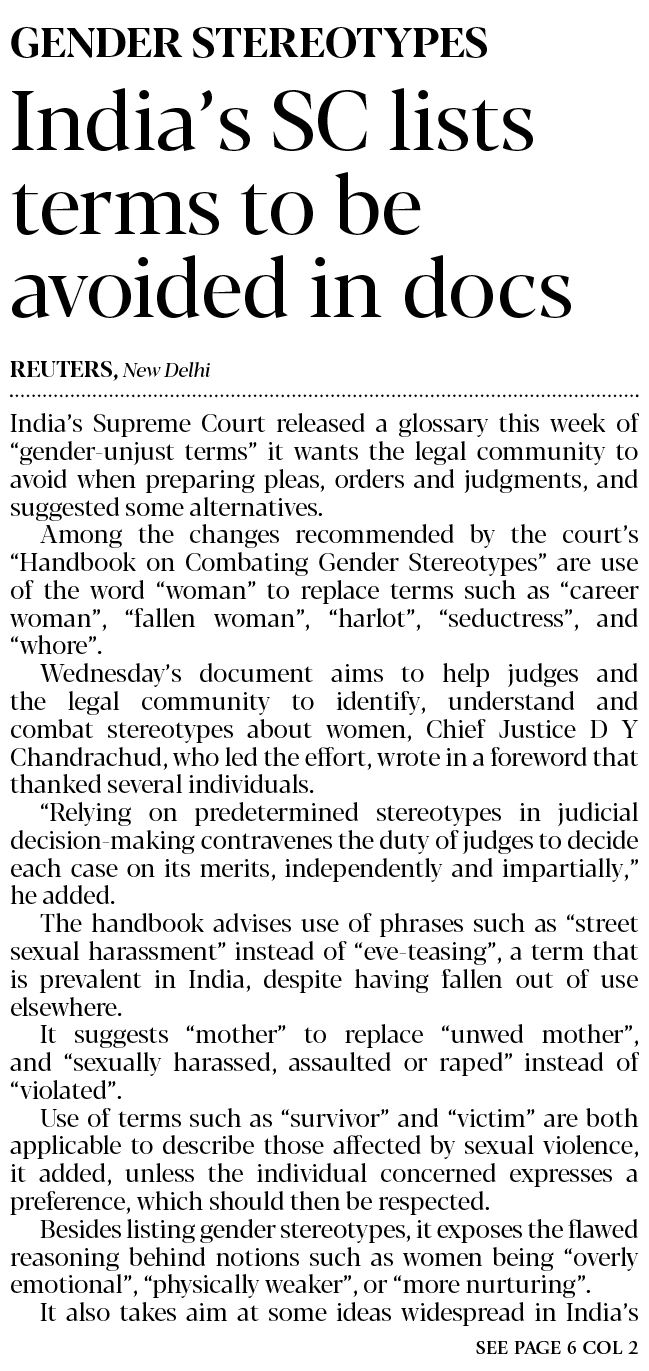 GENDER STEREOTYPES

India's SC lists terms to be avoided in docs

REUTERS, New Delhi

India's Supreme Court released a glossary this week of "gender-unjust terms" it wants the legal community to avoid when preparing pleas, orders and judgments, and suggested some alternatives.

Among the changes recommended by the court's "Handbook on Combating Gender Stereotypes" are use of the word "woman" to replace terms such as "career woman", "fallen woman", "harlot", "seductress", and "whore".

Wednesday's document aims to help judges and the legal community to identify, understand and combat stereotypes about women, Chief Justice D Y Chandrachud, who led the effort, wrote in a foreword that thanked several individuals.

"Relying on predetermined stereotypes in judicial decision-making contravenes the duty of judges to decide each case on its merits, independently and impartially," he added.

The handbook advises use of phrases such as "street sexual harassment" instead of "eve-teasing", a term that is prevalent in India, despite having fallen out of use elsewhere.

It suggests "mother" to replace "unwed mother", and "sexually harassed, assaulted or raped" instead of "violated".

Use of terms such as "survivor" and "victim" are both applicable to describe those affected by sexual violence, it added, unless the individual concerned expresses a preference, which should then be respected.

Besides listing gender stereotypes, it exposes the flawed reasoning behind notions such as women being "overly emotional", "physically weaker", or "more nurturing".

It also takes aim at some ideas widespread in India's

SEE PAGE 6 COL 2